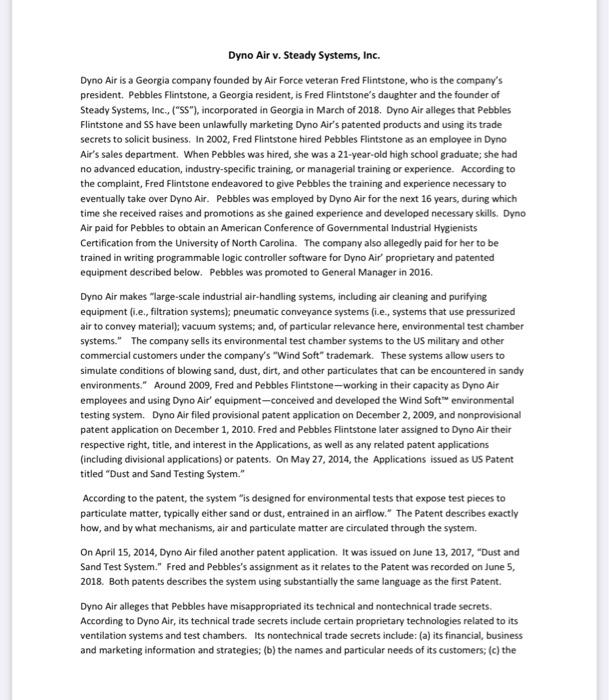 Dyno Air v. Steady Systems, Inc.

Dyno Air is a Georgia company founded by Air Force veteran Fred Flintstone, who is the company's president. Pebbles Flintstone, a Georgia resident, is Fred Flintstone's daughter and the founder of Steady Systems, Inc., ("SS"), incorporated in Georgia in March of 2018. Dyno Air alleges that Pebbles Flintstone and SS have been unlawfully marketing Dyno Air's patented products and using its trade secrets to solicit business. In 2002, Fred Flintstone hired Pebbles Flintstone as an employee in Dyno Air's sales department. When Pebbles was hired, she was a 21-year-old high school graduate; she had no advanced education, industry-specific training, or managerial training or experience. According to the complaint, Fred Flintstone endeavored to give Pebbles the training and experience necessary to eventually take over Dyno Air. Pebbles was employed by Dyno Air for the next 16 years, during which time she received raises and promotions as she gained experience and developed necessary skills. Dyno Air paid for Pebbles to obtain an American Conference of Governmental Industrial Hygienists Certification from the University of North Carolina. The company also allegedly paid for her to be trained in writing programmable logic controller software for Dyno Air' proprietary and patented equipment described below. Pebbles was promoted to General Manager in 2016.

Dyno Air makes "large-scale industrial air-handling systems, including air cleaning and purifying equipment (i.e., filtration systems); pneumatic conveyance systems (i.e., systems that use pressurized air to convey material); vacuum systems; and, of particular relevance here, environmental test chamber systems." The company sells its environmental test chamber systems to the US military and other commercial customers under the company's "Wind Soft" trademark. These systems allow users to simulate conditions of blowing sand, dust, dirt, and other particulates that can be encountered in sandy environments." Around 2009, Fred and Pebbles Flintstone—working in their capacity as Dyno Air employees and using Dyno Air' equipment—conceived and developed the Wind Soft™ environmental testing system. Dyno Air filed provisional patent application on December 2, 2009, and nonprovisional patent application on December 1, 2010. Fred and Pebbles Flintstone later assigned to Dyno Air their respective right, title, and interest in the Applications, as well as any related patent applications (including divisional applications) or patents. On May 27, 2014, the Applications issued as US Patent titled "Dust and Sand Testing System."

According to the patent, the system "is designed for environmental tests that expose test pieces to particulate matter, typically either sand or dust, entrained in an airflow." The Patent describes exactly how, and by what mechanisms, air and particulate matter are circulated through the system.

On April 15, 2014, Dyno Air filed another patent application. It was issued on June 13, 2017, "Dust and Sand Test System." Fred and Pebbles's assignment as it relates to the Patent was recorded on June 5, 2018. Both patents describes the system using substantially the same language as the first Patent.

Dyno Air alleges that Pebbles have misappropriated its technical and nontechnical trade secrets. According to Dyno Air, its technical trade secrets include certain proprietary technologies related to its ventilation systems and test chambers. Its nontechnical trade secrets include: (a) its financial, business and marketing information and strategies; (b) the names and particular needs of its customers; (c) the